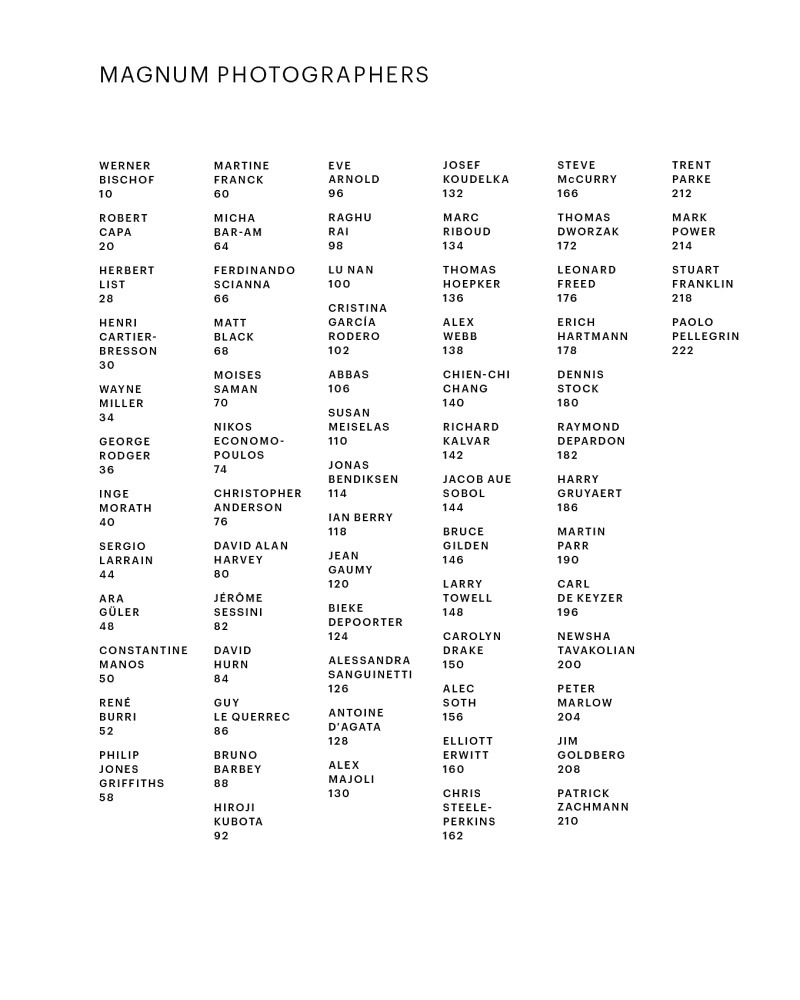 MAGNUM PHOTOGRAPHERS

WERNER BISCHOF
10

ROBERT CAPA
20

HERBERT LIST
28

HENRI CARTIER-BRESSON
30

WAYNE MILLER
34

GEORGE RODGER
36

INGE MORATH
40

SERGIO LARRAIN
44

ARA GÜLER
48

CONSTANTINE MANOS
50

RENÉ BURRI
52

PHILIP JONES GRIFFITHS
58

MARTINE FRANCK
60

MICHA BAR-AM
64

FERDINANDO SCIANNA
66

MATT BLACK
68

MOISES SAMAN
70

NIKOS ECONOMOPOULOS
74

CHRISTOPHER ANDERSON
76

DAVID ALAN HARVEY
80

JÉRÔME SESSINI
82

DAVID HURN
84

GUY LE QUERREC
86

BRUNO BARBEY
88

HIROJI KUBOTA
92

EVE ARNOLD
96

RAGHU RAI
98

LU NAN
100

CRISTINA GARCÍA RODERO
102

ABBAS
106

SUSAN MEISELAS
110

JONAS BENDIKSEN
114

IAN BERRY
118

JEAN GAUMY
120

BIEKE DEPOORTER
124

ALESSANDRA SANGUINETTI
126

ANTOINE D'AGATA
128

ALEX MAJOLI
130

JOSEF KOUDELKA
132

MARC RIBOUD
134

THOMAS HOEPKER
136

ALEX WEBB
138

CHIEN-CHI CHANG
140

RICHARD KALVAR
142

JACOB AUE SOBOL
144

BRUCE GILDEN
146

LARRY TOWELL
148

CAROLYN DRAKE
150

ALEC SOTH
156

ELLIOTT ERWITT
160

CHRIS STEELE-PERKINS
162

STEVE McCURRY
166

THOMAS DWORZAK
172

LEONARD FREED
176

ERICH HARTMANN
178

DENNIS STOCK
180

RAYMOND DEPARDON
182

HARRY GRUYAERT
186

MARTIN PARR
190

CARL DE KEYZER
196

NEWSHA TAVAKOLIAN
200

PETER MARLOW
204

JIM GOLDBERG
208

PATRICK ZACHMANN
210

TRENT PARKE
212

MARK POWER
214

STUART FRANKLIN
218

PAOLO PELLEGRIN
222